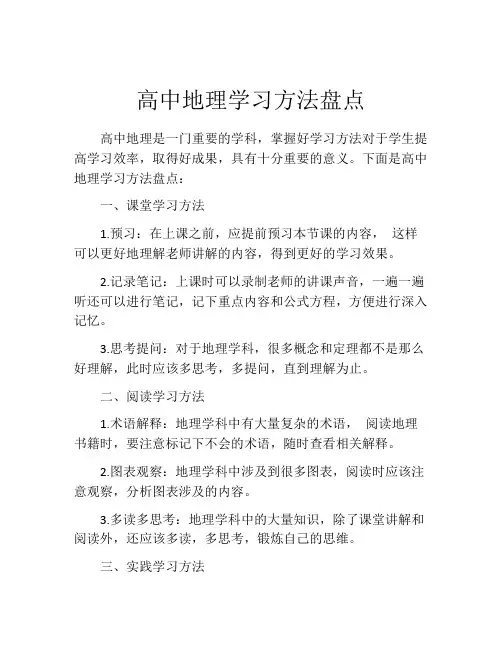 高中地理学习方法盘点

高中地理是一门重要的学科，掌握好学习方法对于学生提高学习效率，取得好成果，具有十分重要的意义。下面是高中地理学习方法盘点：

一、课堂学习方法

1.预习：在上课之前，应提前预习本节课的内容， 这样可以更好地理解老师讲解的内容，得到更好的学习效果。

2.记录笔记：上课时可以录制老师的讲课声音，一遍一遍听还可以进行笔记，记下重点内容和公式方程，方便进行深入记忆。

3.思考提问：对于地理学科，很多概念和定理都不是那么好理解，此时应该多思考，多提问，直到理解为止。

二、阅读学习方法

1.术语解释：地理学科中有大量复杂的术语， 阅读地理书籍时，要注意标记下不会的术语，随时查看相关解释。

2.图表观察：地理学科中涉及到很多图表，阅读时应该注意观察，分析图表涉及的内容。

3.多读多思考：地理学科中的大量知识，除了课堂讲解和阅读外，还应该多读，多思考，锻炼自己的思维。

三、实践学习方法